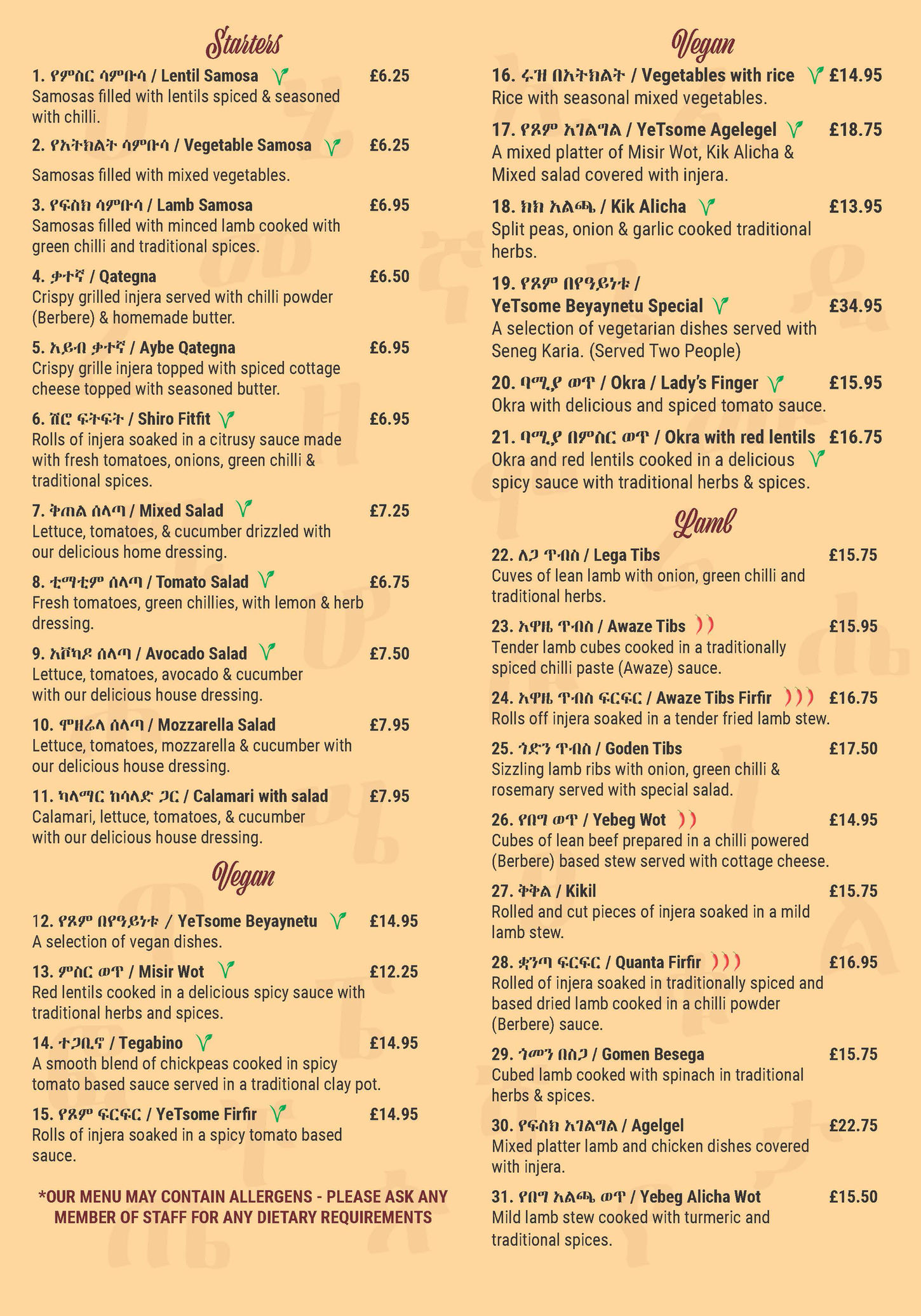 Starters

1. የምስር ሳምቡሳ / Lentil Samosa £6.25
Samosas filled with lentils spiced & seasoned with chilli.

2. የአትክልት ሳምቡሳ / Vegetable Samosa £6.25
Samosas filled with mixed vegetables.

3. የፍስክ ሳምቡሳ / Lamb Samosa £6.95
Samosas filled with minced lamb cooked with green chilli and traditional spices.

4. ቃተኛ / Qategna £6.50
Crispy grilled injera served with chilli powder (Berbere) & homemade butter.

5. አይብ ቃተኛ / Aybe Qategna £6.95
Crispy grille injera topped with spiced cottage cheese topped with seasoned butter.

6. ሽሮ ፍትፍት / Shiro Fitfit £6.95
Rolls of injera soaked in a citrusy sauce made with fresh tomatoes, onions, green chilli & traditional spices.

7. ቅጠል ሰላጣ / Mixed Salad £7.25
Lettuce, tomatoes, & cucumber drizzled with our delicious home dressing.

8. ቲማቲም ሰላጣ / Tomato Salad £6.75
Fresh tomatoes, green chillies, with lemon & herb dressing.

9. አቮካዶ ሰላጣ / Avocado Salad £7.50
Lettuce, tomatoes, avocado & cucumber with our delicious house dressing.

10. ሞዘሬላ ሰላጣ / Mozzarella Salad £7.95
Lettuce, tomatoes, mozzarella & cucumber with our delicious house dressing.

11. ካላማር ከሳላድ ጋር / Calamari with salad £7.95
Calamari, lettuce, tomatoes, & cucumber with our delicious house dressing.

Vegan

12. የጾም በየዓይነቱ / YeTsome Beyaynetu £14.95
A selection of vegan dishes.

13. ምስር ወጥ / Misir Wot £12.25
Red lentils cooked in a delicious spicy sauce with traditional herbs and spices.

14. ተጋቢኖ / Tegabino £14.95
A smooth blend of chickpeas cooked in spicy tomato based sauce served in a traditional clay pot.

15. የጾም ፍርፍር / YeTsome Firfir £14.95
Rolls of injera soaked in a spicy tomato based sauce.

*OUR MENU MAY CONTAIN ALLERGENS - PLEASE ASK ANY MEMBER OF STAFF FOR ANY DIETARY REQUIREMENTS

Vegan

16. ሩዝ በአትክልት / Vegetables with rice £14.95
Rice with seasonal mixed vegetables.

17. የጾም አገልግል / YeTsome Agelegel £18.75
A mixed platter of Misir Wot, Kik Alicha & Mixed salad covered with injera.

18. ክክ አልጫ / Kik Alicha £13.95
Split peas, onion & garlic cooked traditional herbs.

19. የጾም በየዓይነቱ / YeTsome Beyaynetu Special £34.95
A selection of vegetarian dishes served with Seneg Karia. (Served Two People)

20. ባሚያ ወጥ / Okra / Lady's Finger £15.95
Okra with delicious and spiced tomato sauce.

21. ባሚያ በምስር ወጥ / Okra with red lentils £16.75
Okra and red lentils cooked in a delicious spicy sauce with traditional herbs & spices.

Lamb

22. ለጋ ጥብስ / Lega Tibs £15.75
Cuves of lean lamb with onion, green chilli and traditional herbs.

23. አዋዜ ጥብስ / Awaze Tibs £15.95
Tender lamb cubes cooked in a traditionally spiced chilli paste (Awaze) sauce.

24. አዋዜ ጥብስ ፍርፍር / Awaze Tibs Firfir £16.75
Rolls off injera soaked in a tender fried lamb stew.

25. ጎድን ጥብስ / Goden Tibs £17.50
Sizzling lamb ribs with onion, green chilli & rosemary served with special salad.

26. የበግ ወጥ / Yebeg Wot £14.95
Cubes of lean beef prepared in a chilli powered (Berbere) based stew served with cottage cheese.

27. ቅቅል / Kikil £15.75
Rolled and cut pieces of injera soaked in a mild lamb stew.

28. ቋንጣ ፍርፍር / Quanta Firfir £16.95
Rolled of injera soaked in traditionally spiced and based dried lamb cooked in a chilli powder (Berbere) sauce.

29. ጎመን በስጋ / Gomen Besega £15.75
Cubed lamb cooked with spinach in traditional herbs & spices.

30. የፍስክ አገልግል / Agelgel £22.75
Mixed platter lamb and chicken dishes covered with injera.

31. የበግ አልጫ ወጥ / Yebeg Alicha Wot £15.50
Mild lamb stew cooked with turmeric and traditional spices.